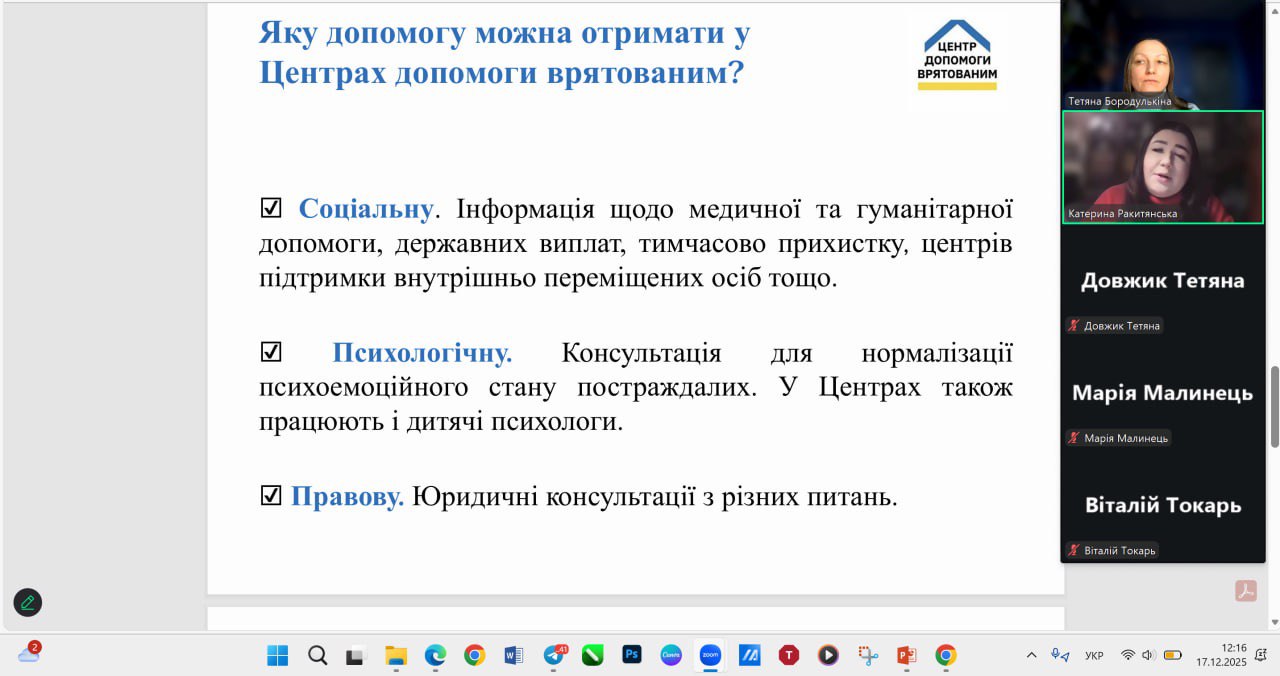 Яку допомогу можна отримати у Центрах допомоги врятованим?

ЦЕНТР ДОПОМОГИ ВРЯТОВАНИМ

☑ Соціальну. Інформація щодо медичної та гуманітарної допомоги, державних виплат, тимчасово прихистку, центрів підтримки внутрішньо переміщених осіб тощо.

☑ Психологічну. Консультація для нормалізації психоемоційного стану постраждалих. У Центрах також працюють і дитячі психологи.

☑ Правову. Юридичні консультації з різних питань.

Тетяна Бородулькіна

Катерина Ракитянська

Довжик Тетяна

Довжик Тетяна

Марія Малинець

Марія Малинець

Віталій Токарь

Віталій Токарь

2

41

УКР

12:16
17.12.2025